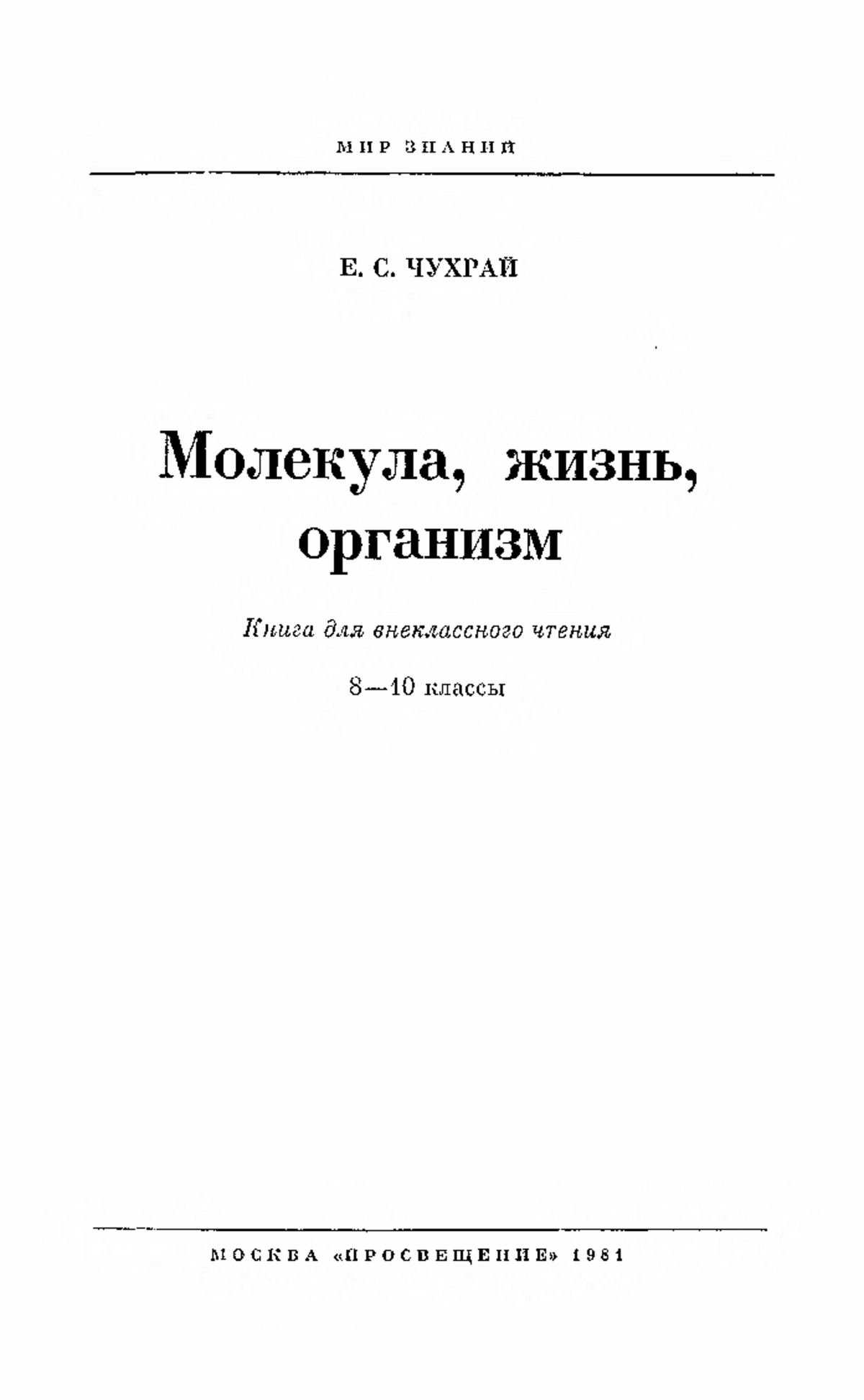 МИР ЗНАНИЙ

Е. С. ЧУХРАЙ

Молекула, жизнь, организм

Книга для внеклассного чтения

8—10 классы

МОСКВА «ПРОСВЕЩЕНИЕ» 1981